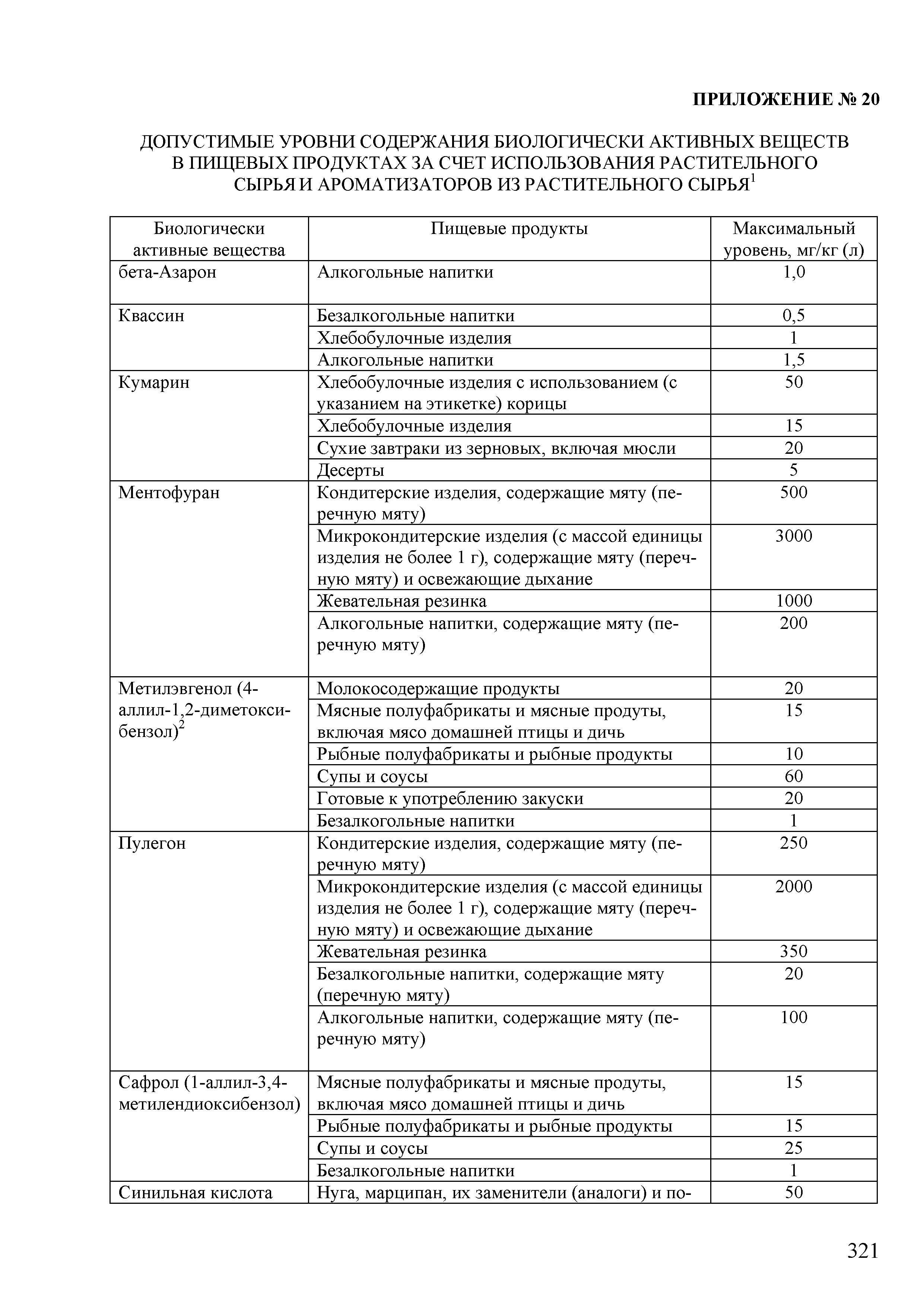 ПРИЛОЖЕНИЕ № 20

ДОПУСТИМЫЕ УРОВНИ СОДЕРЖАНИЯ БИОЛОГИЧЕСКИ АКТИВНЫХ ВЕЩЕСТВ В ПИЩЕВЫХ ПРОДУКТАХ ЗА СЧЕТ ИСПОЛЬЗОВАНИЯ РАСТИТЕЛЬНОГО СЫРЬЯ И АРОМАТИЗАТОРОВ ИЗ РАСТИТЕЛЬНОГО СЫРЬЯ$^1$

| Биологически активные вещества | Пищевые продукты | Максимальный уровень, мг/кг (л) |
|---|---|---|
| бета-Азарон | Алкогольные напитки | 1,0 |
| Квассин | Безалкогольные напитки | 0,5 |
| | Хлебобулочные изделия | 1 |
| | Алкогольные напитки | 1,5 |
| Кумарин | Хлебобулочные изделия с использованием (с указанием на этикетке) корицы | 50 |
| | Хлебобулочные изделия | 15 |
| | Сухие завтраки из зерновых, включая мюсли | 20 |
| | Десерты | 5 |
| Ментофуран | Кондитерские изделия, содержащие мяту (перечную мяту) | 500 |
| | Микрокондитерские изделия (с массой единицы изделия не более 1 г), содержащие мяту (перечную мяту) и освежающие дыхание | 3000 |
| | Жевательная резинка | 1000 |
| | Алкогольные напитки, содержащие мяту (перечную мяту) | 200 |
| Метилэвгенол (4-аллил-1,2-диметоксибензол)$^2$ | Молокосодержащие продукты | 20 |
| | Мясные полуфабрикаты и мясные продуты, включая мясо домашней птицы и дичь | 15 |
| | Рыбные полуфабрикаты и рыбные продукты | 10 |
| | Супы и соусы | 60 |
| | Готовые к употреблению закуски | 20 |
| | Безалкогольные напитки | 1 |
| Пулегон | Кондитерские изделия, содержащие мяту (перечную мяту) | 250 |
| | Микрокондитерские изделия (с массой единицы изделия не более 1 г), содержащие мяту (перечную мяту) и освежающие дыхание | 2000 |
| | Жевательная резинка | 350 |
| | Безалкогольные напитки, содержащие мяту (перечную мяту) | 20 |
| | Алкогольные напитки, содержащие мяту (перечную мяту) | 100 |
| Сафрол (1-аллил-3,4-метилендиоксибензол) | Мясные полуфабрикаты и мясные продуты, включая мясо домашней птицы и дичь | 15 |
| | Рыбные полуфабрикаты и рыбные продукты | 15 |
| | Супы и соусы | 25 |
| | Безалкогольные напитки | 1 |
| Синильная кислота | Нуга, марципан, их заменители (аналоги) и по- | 50 |

321